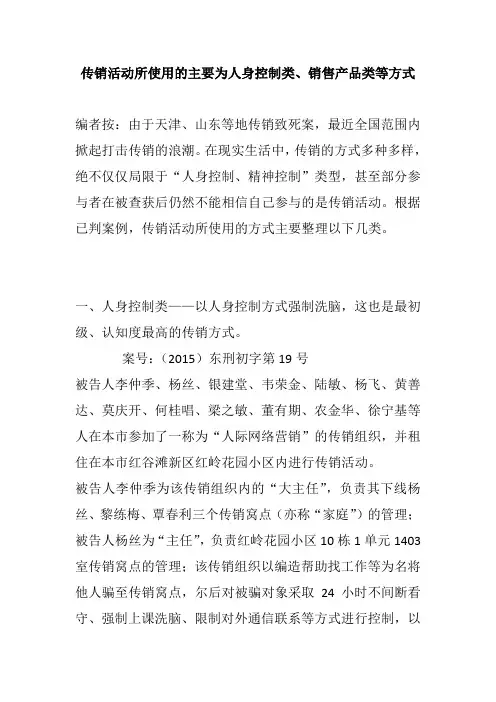 传销活动所使用的主要为人身控制类、销售产品类等方式

编者按：由于天津、山东等地传销致死案，最近全国范围内掀起打击传销的浪潮。在现实生活中，传销的方式多种多样，绝不仅仅局限于“人身控制、精神控制”类型，甚至部分参与者在被查获后仍然不能相信自己参与的是传销活动。根据已判案例，传销活动所使用的方式主要整理以下几类。

一、人身控制类——以人身控制方式强制洗脑，这也是最初级、认知度最高的传销方式。

案号：（2015）东刑初字第 19 号
被告人李仲季、杨丝、银建堂、韦荣金、陆敏、杨飞、黄善达、莫庆开、何桂唱、梁之敏、董有期、农金华、徐宁基等人在本市参加了一称为“人际网络营销”的传销组织，并租住在本市红谷滩新区红岭花园小区内进行传销活动。
被告人李仲季为该传销组织内的“大主任”，负责其下线杨丝、黎练梅、覃春利三个传销窝点（亦称“家庭”）的管理；被告人杨丝为“主任”，负责红岭花园小区 10 栋 1 单元 1403 室传销窝点的管理；该传销组织以编造帮助找工作等为名将他人骗至传销窝点，尔后对被骗对象采取 24 小时不间断看守、强制上课洗脑、限制对外通信联系等方式进行控制，以